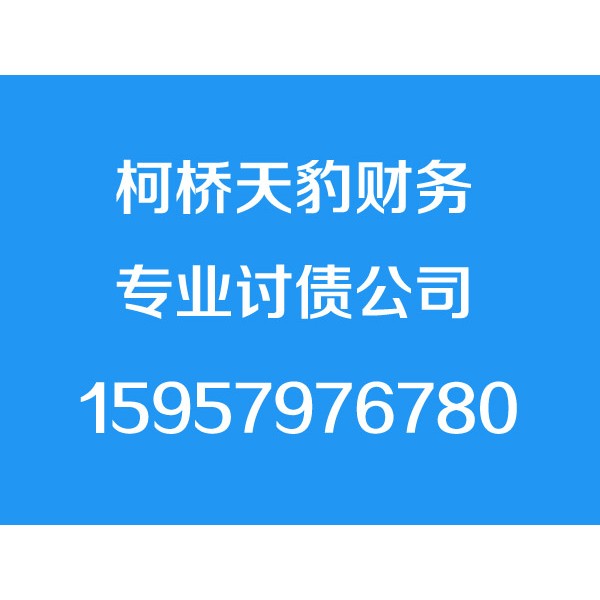 柯桥天豹财务

专业讨债公司

15957976780